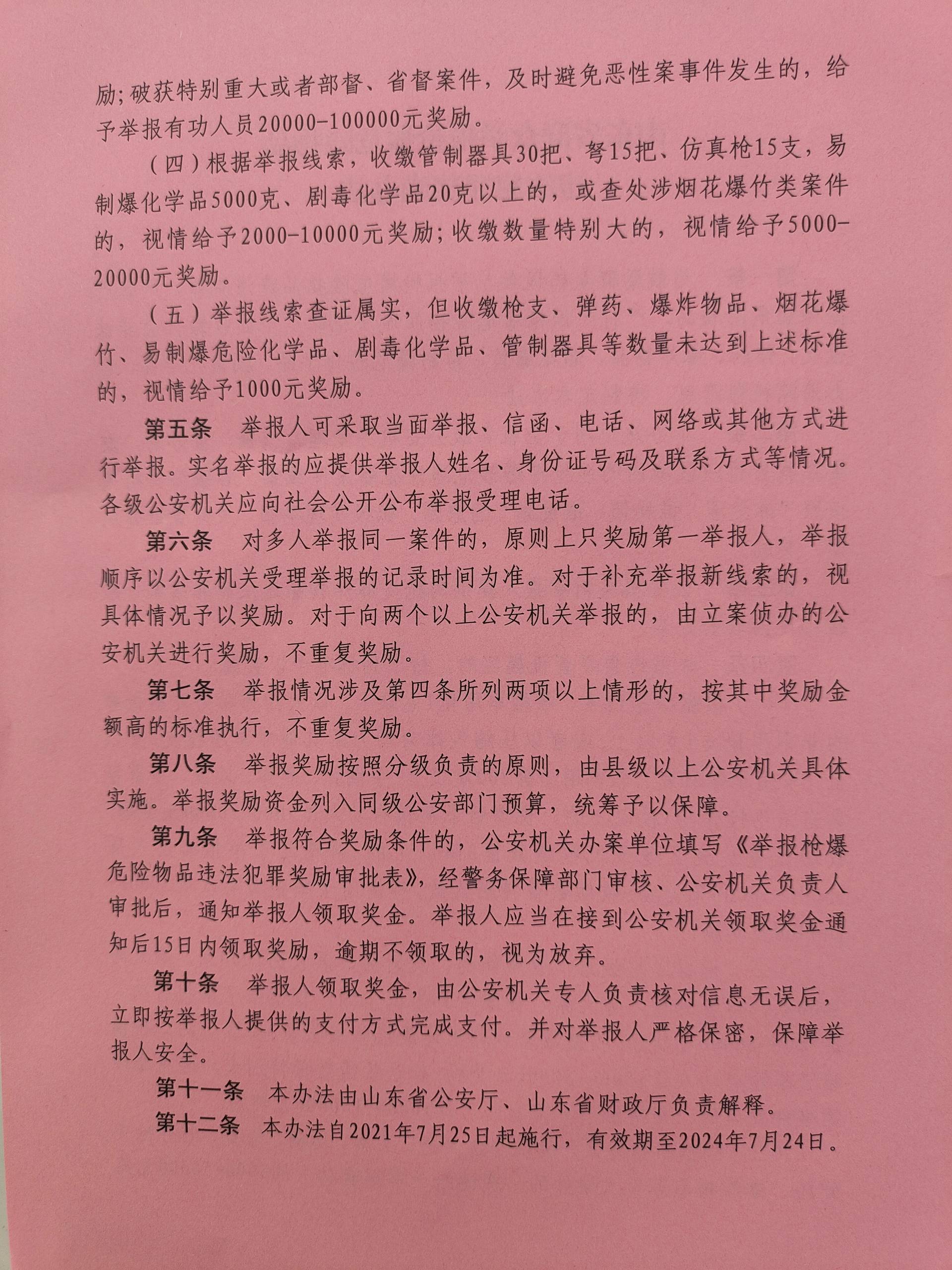 励;破获特别重大或者部督、省督案件，及时避免恶性案事件发生的，给予举报有功人员20000-100000元奖励。

（四）根据举报线索，收缴管制器具30把、弩15把、仿真枪15支，易制爆化学品5000克、剧毒化学品20克以上的，或查处涉烟花爆竹类案件的，视情给予2000-10000元奖励;收缴数量特别大的，视情给予5000-20000元奖励。

（五）举报线索查证属实，但收缴枪支、弹药、爆炸物品、烟花爆竹、易制爆危险化学品、剧毒化学品、管制器具等数量未达到上述标准的，视情给予1000元奖励。

第五条　举报人可采取当面举报、信函、电话、网络或其他方式进行举报。实名举报的应提供举报人姓名、身份证号码及联系方式等情况。各级公安机关应向社会公开公布举报受理电话。

第六条　对多人举报同一案件的，原则上只奖励第一举报人，举报顺序以公安机关受理举报的记录时间为准。对于补充举报新线索的，视具体情况予以奖励。对于向两个以上公安机关举报的，由立案侦办的公安机关进行奖励，不重复奖励。

第七条　举报情况涉及第四条所列两项以上情形的，按其中奖励金额高的标准执行，不重复奖励。

第八条　举报奖励按照分级负责的原则，由县级以上公安机关具体实施。举报奖励资金列入同级公安部门预算，统筹予以保障。

第九条　举报符合奖励条件的，公安机关办案单位填写《举报枪爆危险物品违法犯罪奖励审批表》，经警务保障部门审核、公安机关负责人审批后，通知举报人领取奖金。举报人应当在接到公安机关领取奖金通知后15日内领取奖励，逾期不领取的，视为放弃。

第十条　举报人领取奖金，由公安机关专人负责核对信息无误后，立即按举报人提供的支付方式完成支付。并对举报人严格保密，保障举报人安全。

第十一条　本办法由山东省公安厅、山东省财政厅负责解释。

第十二条　本办法自2021年7月25日起施行，有效期至2024年7月24日。